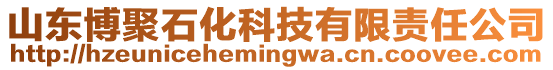 山东博聚石化科技有限责任公司
http://hzeunicehemingwa.cn.coovee.com